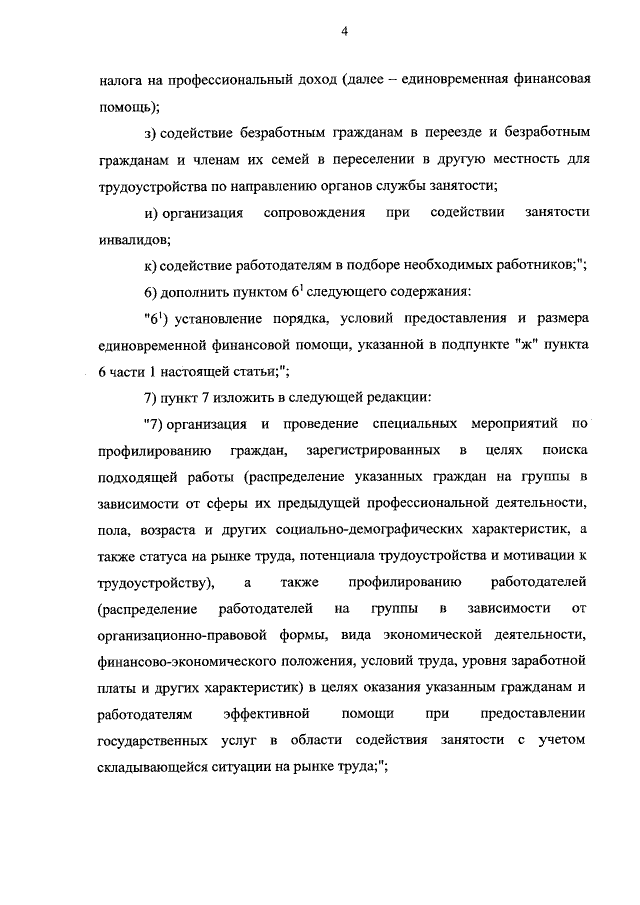 4

налога на профессиональный доход (далее – единовременная финансовая помощь);

з) содействие безработным гражданам в переезде и безработным гражданам и членам их семей в переселении в другую местность для трудоустройства по направлению органов службы занятости;

и) организация сопровождения при содействии занятости инвалидов;

к) содействие работодателям в подборе необходимых работников;";

6) дополнить пунктом $6^1$ следующего содержания:

"$6^1$) установление порядка, условий предоставления и размера единовременной финансовой помощи, указанной в подпункте "ж" пункта 6 части 1 настоящей статьи;";

7) пункт 7 изложить в следующей редакции:

"7) организация и проведение специальных мероприятий по профилированию граждан, зарегистрированных в целях поиска подходящей работы (распределение указанных граждан на группы в зависимости от сферы их предыдущей профессиональной деятельности, пола, возраста и других социально-демографических характеристик, а также статуса на рынке труда, потенциала трудоустройства и мотивации к трудоустройству), а также профилированию работодателей (распределение работодателей на группы в зависимости от организационно-правовой формы, вида экономической деятельности, финансово-экономического положения, условий труда, уровня заработной платы и других характеристик) в целях оказания указанным гражданам и работодателям эффективной помощи при предоставлении государственных услуг в области содействия занятости с учетом складывающейся ситуации на рынке труда;";